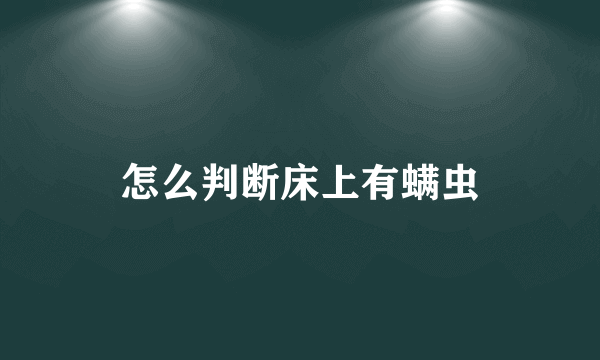 怎么判断床上有螨虫